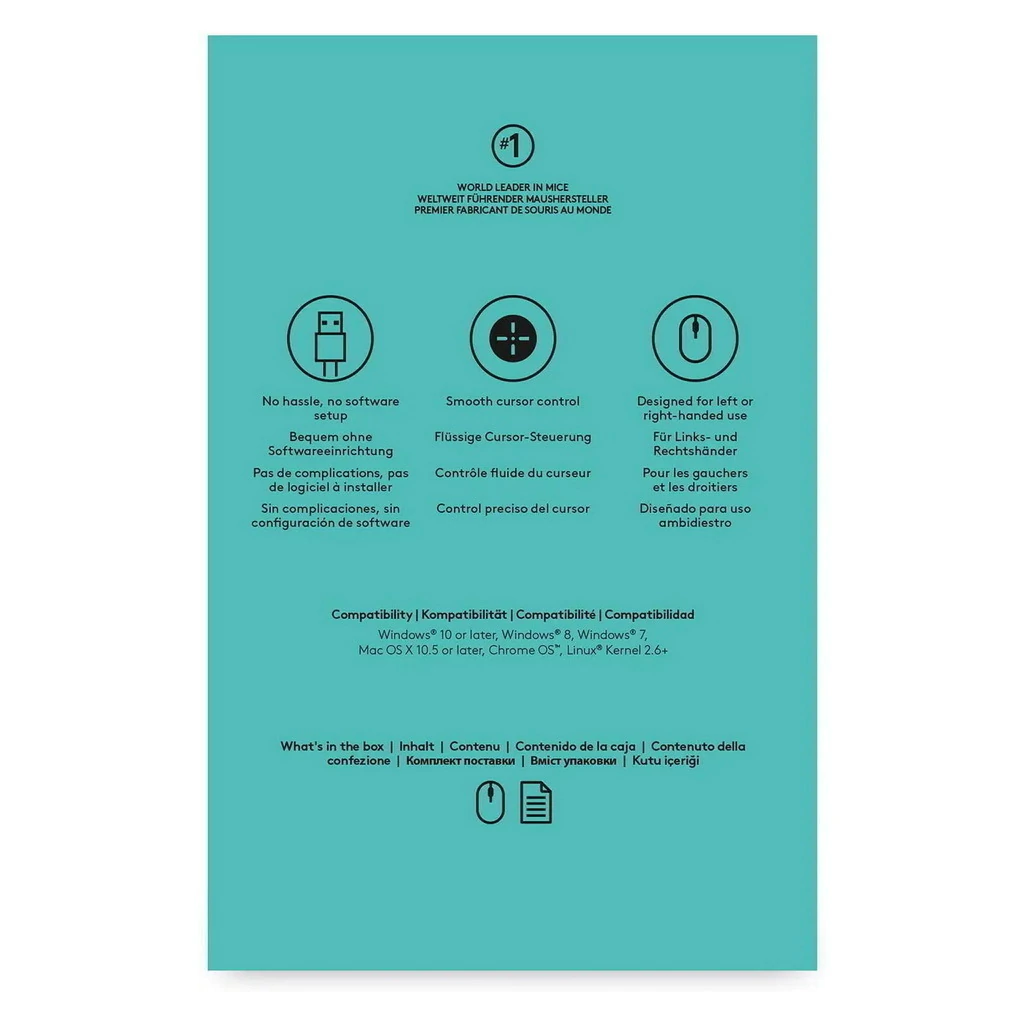 #1

WORLD LEADER IN MICE
WELTWEIT FÜHRENDER MAUSHERSTELLER
PREMIER FABRICANT DE SOURIS AU MONDE

No hassle, no software setup

Bequem ohne Softwareeinrichtung

Pas de complications, pas de logiciel à installer

Sin complicaciones, sin configuración de software

Smooth cursor control

Flüssige Cursor-Steuerung

Contrôle fluide du curseur

Control preciso del cursor

Designed for left or right-handed use

Für Links- und Rechtshänder

Pour les gauchers et les droitiers

Diseñado para uso ambidiestro

Compatibility | Kompatibilität | Compatibilité | Compatibilidad
Windows® 10 or later, Windows® 8, Windows® 7,
Mac OS X 10.5 or later, Chrome OS™, Linux® Kernel 2.6+

What's in the box | Inhalt | Contenu | Contenido de la caja | Contenuto della confezione | Комплект поставки | Вміст упаковки | Kutu içeriği